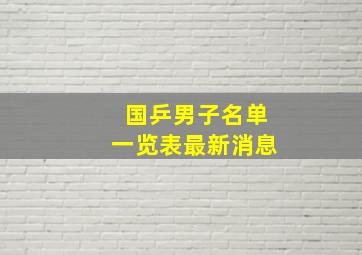 国乒男子名单
一览表最新消息